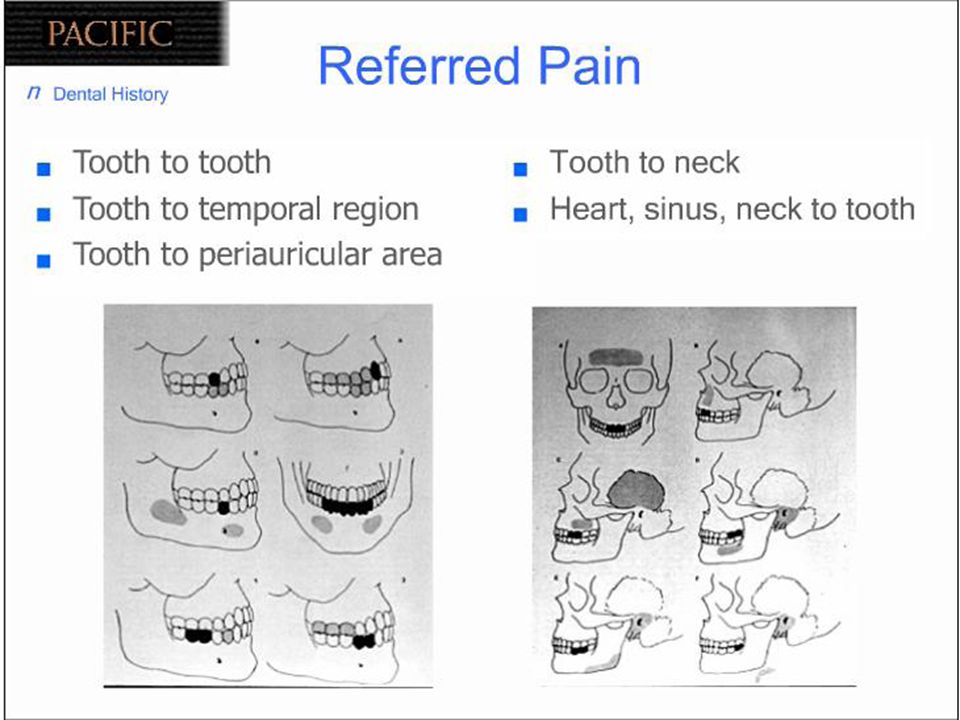 PACIFIC

Dental History

Referred Pain

Tooth to tooth
Tooth to temporal region
Tooth to periauricular area

Tooth to neck
Heart, sinus, neck to tooth